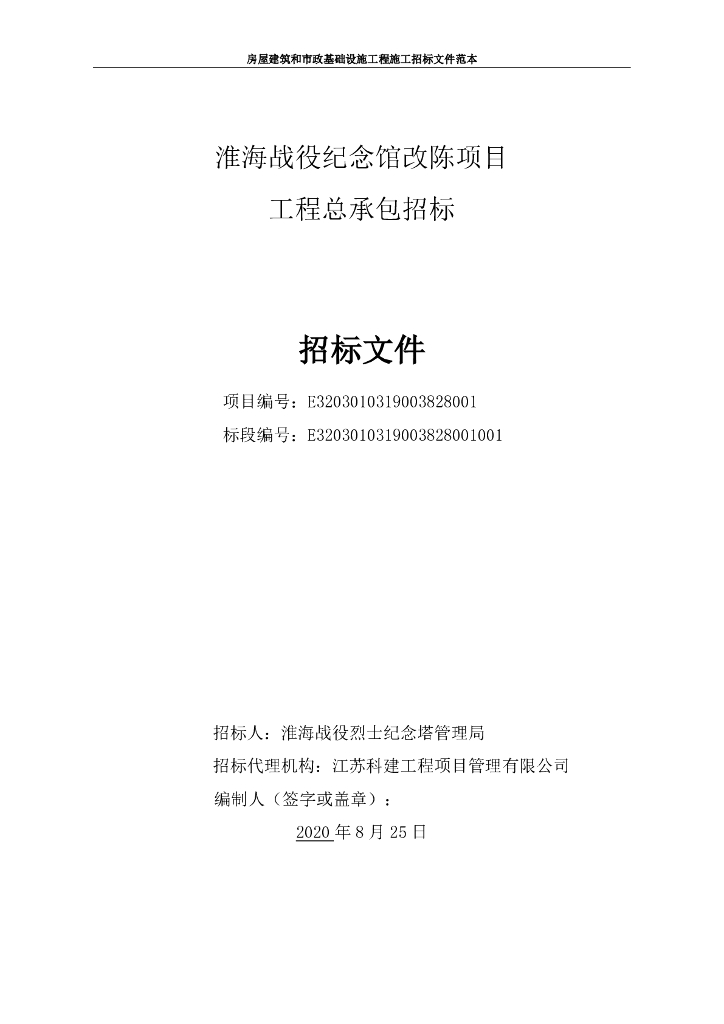 房屋建筑和市政基础设施工程施工招标文件范本

淮海战役纪念馆改陈项目

工程总承包招标

招标文件

项目编号：E3203010319003828001

标段编号：E3203010319003828001001

招标人：淮海战役烈士纪念塔管理局

招标代理机构：江苏科建工程项目管理有限公司

编制人（签字或盖章）：

2020 年 8 月 25 日